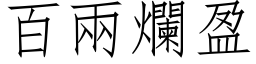 百兩爛盈